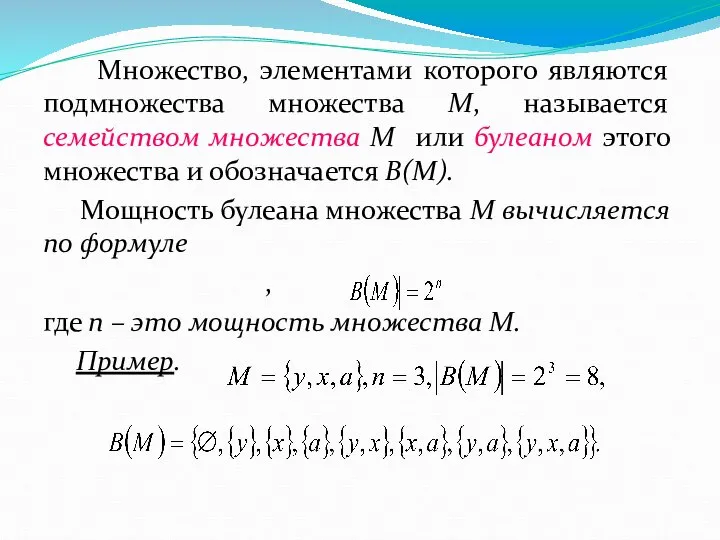 Множество, элементами которого являются подмножества множества $M$, называется семейством множества $M$ или булеаном этого множества и обозначается $B(M)$.

Мощность булеана множества $M$ вычисляется по формуле

, $B(M)| = 2^n$

где $n$ – это мощность множества $M$.

Пример. $M = \{y, x, a\}, n = 3, |B(M)| = 2^3 = 8,$

$B(M) = \{\varnothing, \{y\}, \{x\}, \{a\}, \{y, x\}, \{x, a\}, \{y, a\}, \{y, x, a\}\}.$